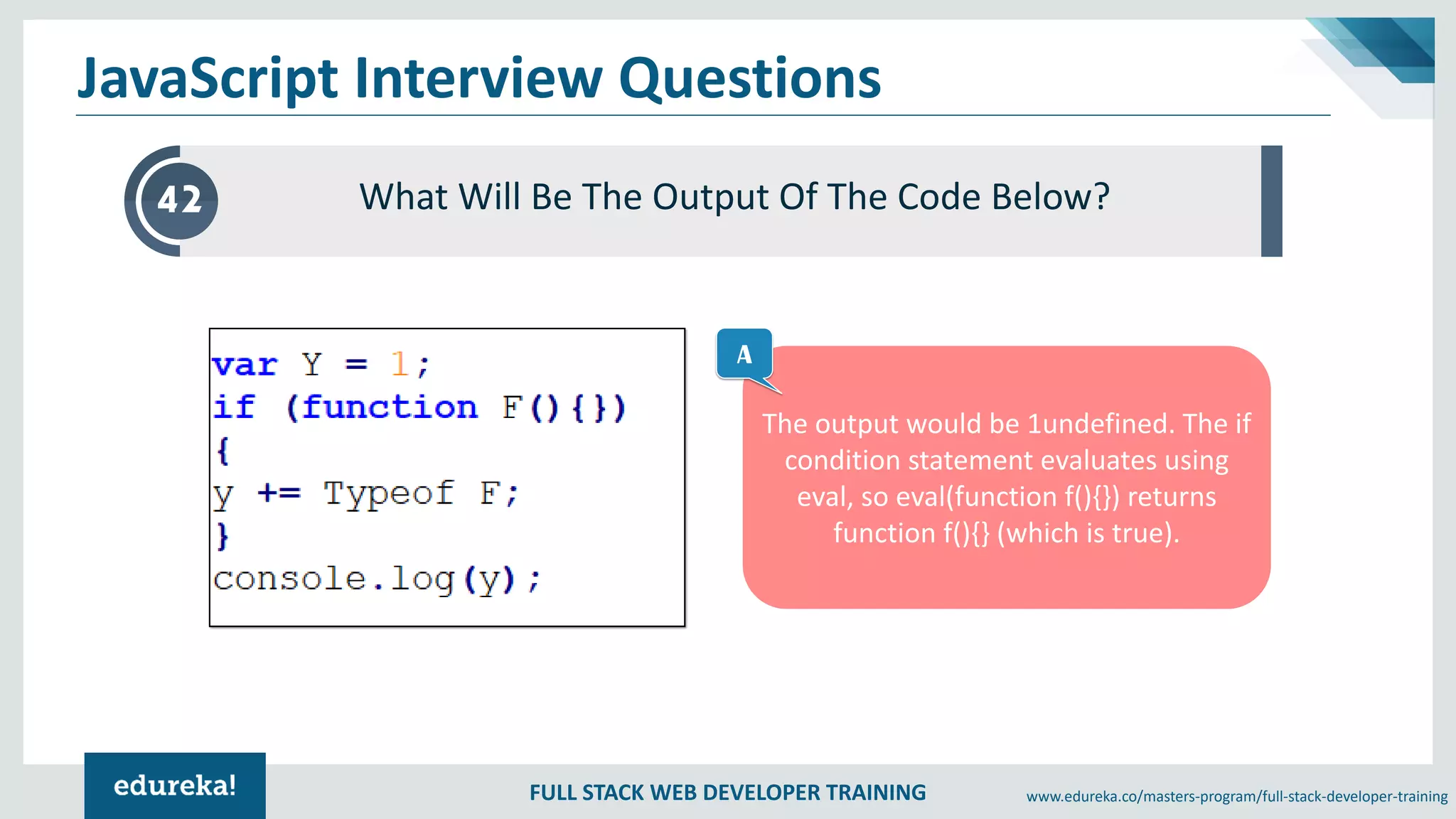 JavaScript Interview Questions

42

What Will Be The Output Of The Code Below?

var Y = 1;
if (function F(){})
{
y += Typeof F;
}
console.log(y);

A

The output would be 1undefined. The if condition statement evaluates using eval, so eval(function f(){}) returns function f(){} (which is true).

edureka!

FULL STACK WEB DEVELOPER TRAINING

www.edureka.co/masters-program/full-stack-developer-training